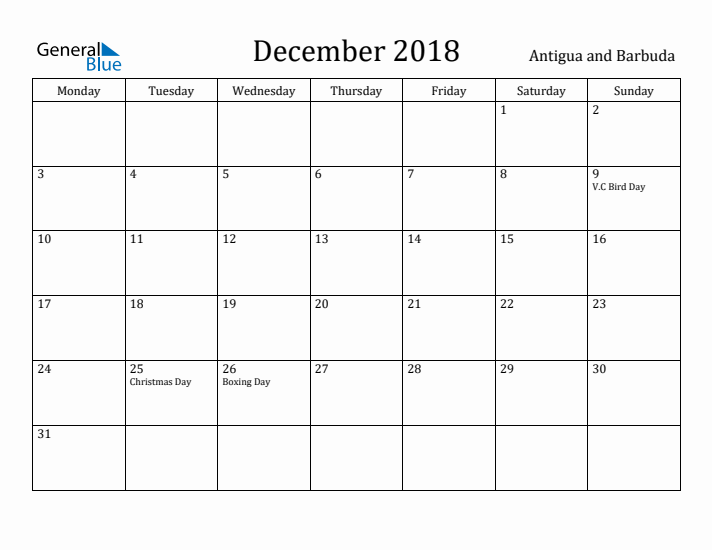 General Blue

December 2018

Antigua and Barbuda

| Monday | Tuesday | Wednesday | Thursday | Friday | Saturday | Sunday |
|---|---|---|---|---|---|---|
| | | | | | 1 | 2 |
| 3 | 4 | 5 | 6 | 7 | 8 | 9 V.C Bird Day |
| 10 | 11 | 12 | 13 | 14 | 15 | 16 |
| 17 | 18 | 19 | 20 | 21 | 22 | 23 |
| 24 | 25 Christmas Day | 26 Boxing Day | 27 | 28 | 29 | 30 |
| 31 | | | | | | |